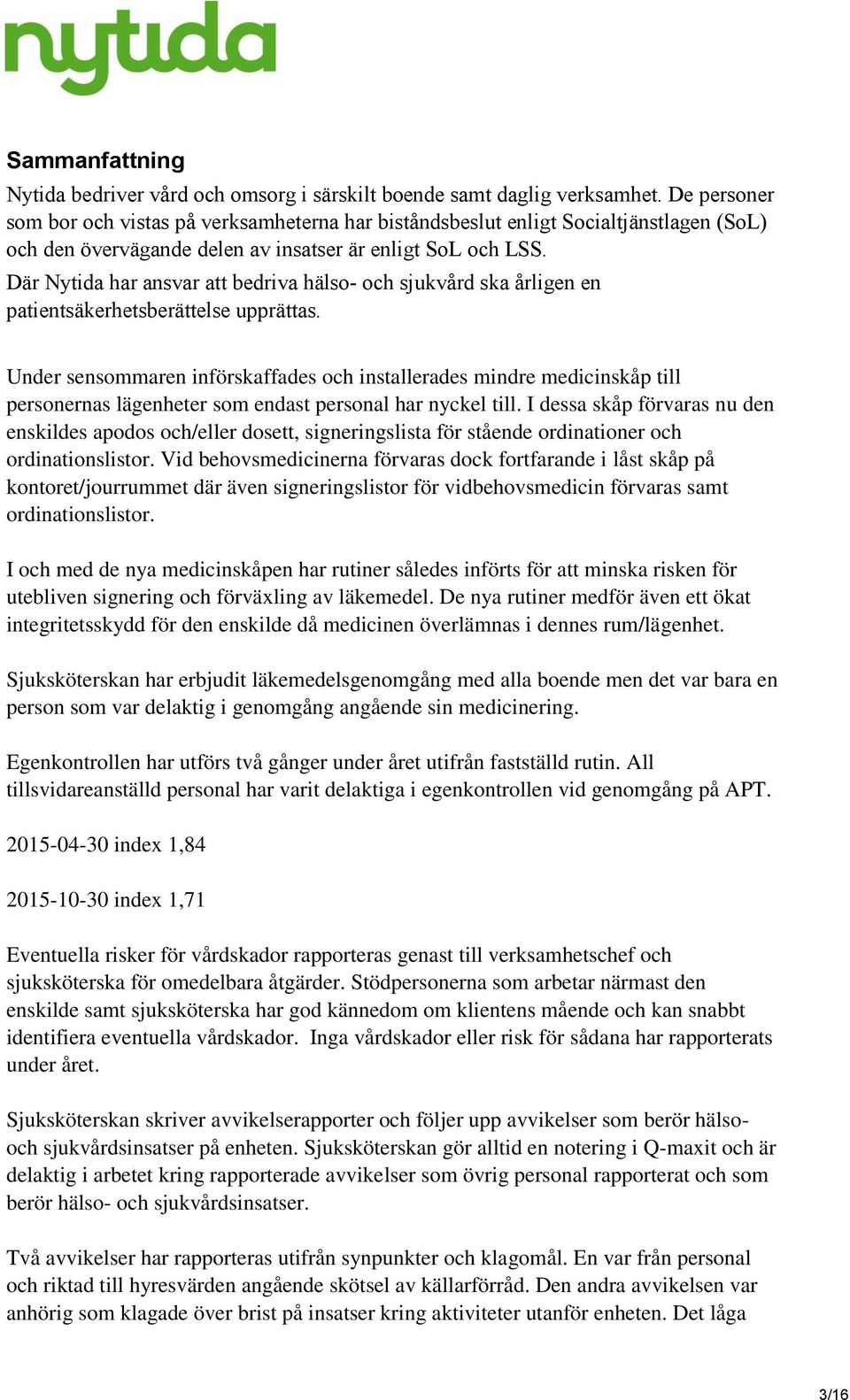 nytida

Sammanfattning

Nytida bedriver vård och omsorg i särskilt boende samt daglig verksamhet. De personer som bor och vistas på verksamheterna har biståndsbeslut enligt Socialtjänstlagen (SoL) och den övervägande delen av insatser är enligt SoL och LSS.

Där Nytida har ansvar att bedriva hälso- och sjukvård ska årligen en patientsäkerhetsberättelse upprättas.

Under sensommaren införskaffades och installerades mindre medicinskåp till personernas lägenheter som endast personal har nyckel till. I dessa skåp förvaras nu den enskildes apodos och/eller dosett, signeringslista för stående ordinationer och ordinationslistor. Vid behovsmedicinerna förvaras dock fortfarande i låst skåp på kontoret/jourrummet där även signeringslistor för vidbehovsmedicin förvaras samt ordinationslistor.

I och med de nya medicinskåpen har rutiner således införts för att minska risken för utebliven signering och förväxling av läkemedel. De nya rutiner medför även ett ökat integritetsskydd för den enskilde då medicinen överlämnas i dennes rum/lägenhet.

Sjuksköterskan har erbjudit läkemedelsgenomgång med alla boende men det var bara en person som var delaktig i genomgång angående sin medicinering.

Egenkontrollen har utförs två gånger under året utifrån fastställd rutin. All tillsvidareanställd personal har varit delaktiga i egenkontrollen vid genomgång på APT.

2015-04-30 index 1,84

2015-10-30 index 1,71

Eventuella risker för vårdskador rapporteras genast till verksamhetschef och sjuksköterska för omedelbara åtgärder. Stödpersonerna som arbetar närmast den enskilde samt sjuksköterska har god kännedom om klientens mående och kan snabbt identifiera eventuella vårdskador. Inga vårdskador eller risk för sådana har rapporterats under året.

Sjuksköterskan skriver avvikelserapporter och följer upp avvikelser som berör hälso- och sjukvårdsinsatser på enheten. Sjuksköterskan gör alltid en notering i Q-maxit och är delaktig i arbetet kring rapporterade avvikelser som övrig personal rapporterat och som berör hälso- och sjukvårdsinsatser.

Två avvikelser har rapporteras utifrån synpunkter och klagomål. En var från personal och riktad till hyresvärden angående skötsel av källarförråd. Den andra avvikelsen var anhörig som klagade över brist på insatser kring aktiviteter utanför enheten. Det låga

3/16